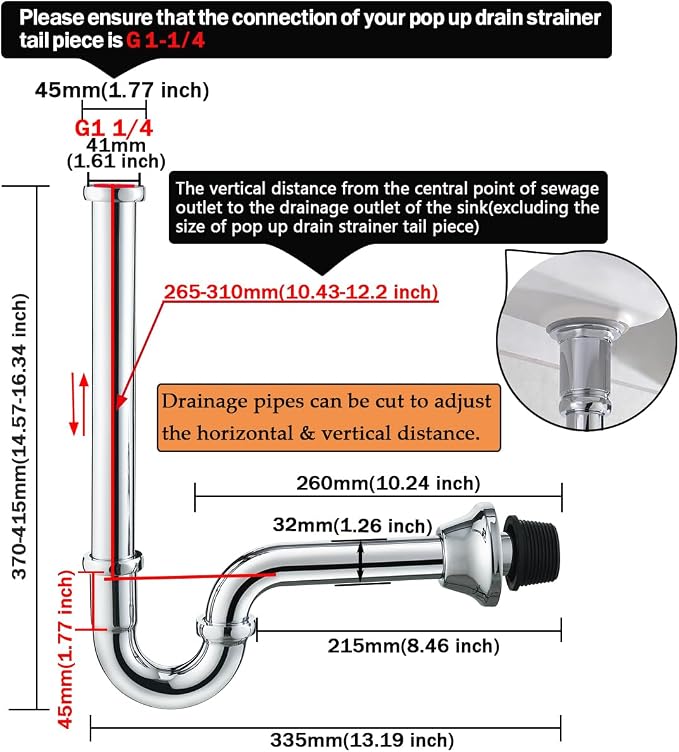 Please ensure that the connection of your pop up drain strainer tail piece is G 1-1/4

45mm(1.77 inch)

G1 1/4
41mm
(1.61 inch)

The vertical distance from the central point of sewage outlet to the drainage outlet of the sink(excluding the size of pop up drain strainer tail piece)

265-310mm(10.43-12.2 inch)

370-415mm(14.57-16.34 inch)

Drainage pipes can be cut to adjust the horizontal & vertical distance.

260mm(10.24 inch)

32mm(1.26 inch)

45mm(1.77 inch)

215mm(8.46 inch)

335mm(13.19 inch)